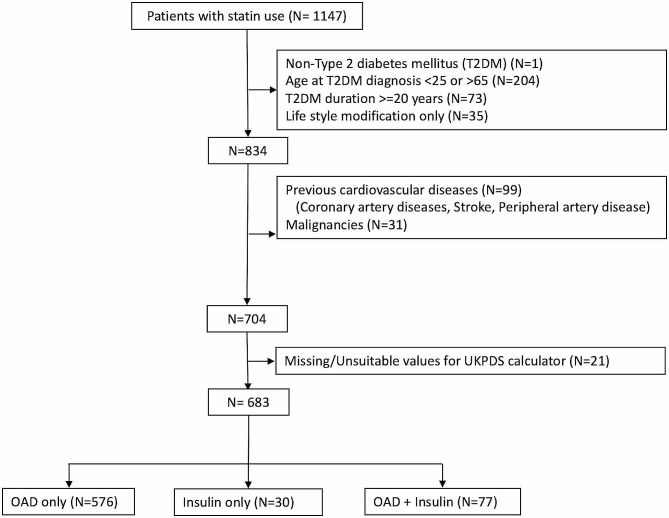 Patients with statin use (N= 1147)

Non-Type 2 diabetes mellitus (T2DM) (N=1)
Age at T2DM diagnosis <25 or >65 (N=204)
T2DM duration >=20 years (N=73)
Life style modification only (N=35)

N=834

Previous cardiovascular diseases (N=99)
(Coronary artery diseases, Stroke, Peripheral artery disease)
Malignancies (N=31)

N=704

Missing/Unsuitable values for UKPDS calculator (N=21)

N= 683

OAD only (N=576)

Insulin only (N=30)

OAD + Insulin (N=77)